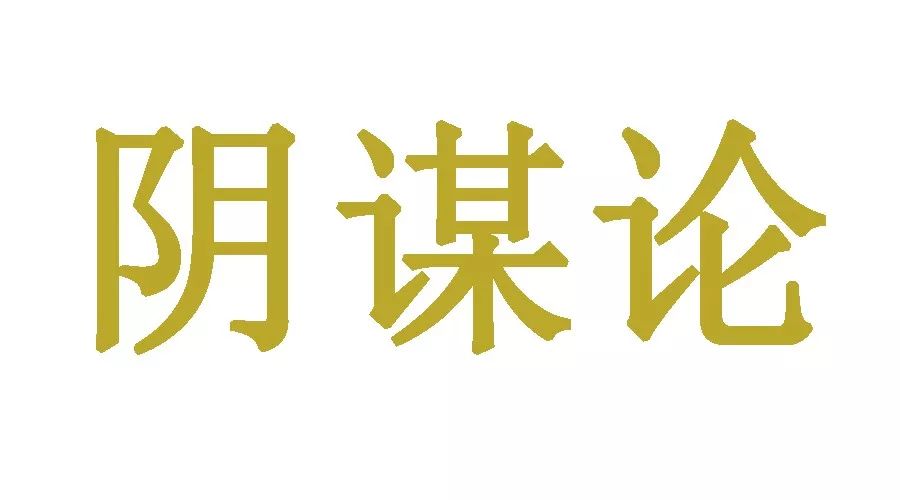 阴谋论